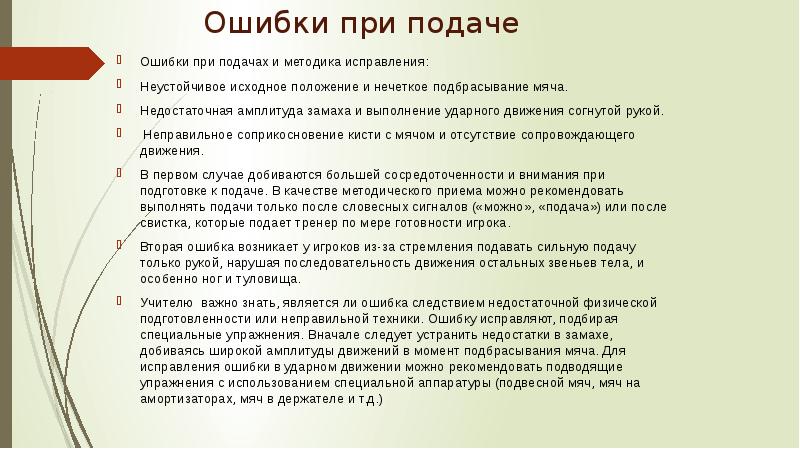 Ошибки при подаче

Ошибки при подачах и методика исправления:

Неустойчивое исходное положение и нечеткое подбрасывание мяча.

Недостаточная амплитуда замаха и выполнение ударного движения согнутой рукой.

Неправильное соприкосновение кисти с мячом и отсутствие сопровождающего движения.

В первом случае добиваются большей сосредоточенности и внимания при подготовке к подаче. В качестве методического приема можно рекомендовать выполнять подачи только после словесных сигналов («можно», «подача») или после свистка, которые подает тренер по мере готовности игрока.

Вторая ошибка возникает у игроков из-за стремления подавать сильную подачу только рукой, нарушая последовательность движения остальных звеньев тела, и особенно ног и туловища.

Учителю важно знать, является ли ошибка следствием недостаточной физической подготовленности или неправильной техники. Ошибку исправляют, подбирая специальные упражнения. Вначале следует устранить недостатки в замахе, добиваясь широкой амплитуды движений в момент подбрасывания мяча. Для исправления ошибки в ударном движении можно рекомендовать подводящие упражнения с использованием специальной аппаратуры (подвесной мяч, мяч на амортизаторах, мяч в держателе и т.д.)